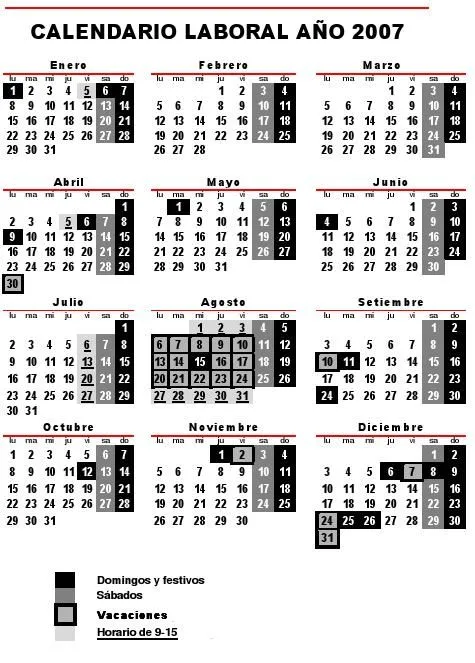 CALENDARIO LABORAL AÑO 2007

Enero

| lu | ma | mi | ju | vi | sa | do |
|---|---|---|---|---|---|---|
| 1 | 2 | 3 | 4 | 5 | 6 | 7 |
| 8 | 9 | 10 | 11 | 12 | 13 | 14 |
| 15 | 16 | 17 | 18 | 19 | 20 | 21 |
| 22 | 23 | 24 | 25 | 26 | 27 | 28 |
| 29 | 30 | 31 | | | | |

Febrero

| lu | ma | mi | ju | vi | sa | do |
|---|---|---|---|---|---|---|
| | | | 1 | 2 | 3 | 4 |
| 5 | 6 | 7 | 8 | 9 | 10 | 11 |
| 12 | 13 | 14 | 15 | 16 | 17 | 18 |
| 19 | 20 | 21 | 22 | 23 | 24 | 25 |
| 26 | 27 | 28 | | | | |

Marzo

| lu | ma | mi | ju | vi | sa | do |
|---|---|---|---|---|---|---|
| | | | 1 | 2 | 3 | 4 |
| 5 | 6 | 7 | 8 | 9 | 10 | 11 |
| 12 | 13 | 14 | 15 | 16 | 17 | 18 |
| 19 | 20 | 21 | 22 | 23 | 24 | 25 |
| 26 | 27 | 28 | 29 | 30 | 31 | |

Abril

| lu | ma | mi | ju | vi | sa | do |
|---|---|---|---|---|---|---|
| | | | | | | 1 |
| 2 | 3 | 4 | 5 | 6 | 7 | 8 |
| 9 | 10 | 11 | 12 | 13 | 14 | 15 |
| 16 | 17 | 18 | 19 | 20 | 21 | 22 |
| 23 | 24 | 25 | 26 | 27 | 28 | 29 |
| 30 | | | | | | |

Mayo

| lu | ma | mi | ju | vi | sa | do |
|---|---|---|---|---|---|---|
| | 1 | 2 | 3 | 4 | 5 | 6 |
| 7 | 8 | 9 | 10 | 11 | 12 | 13 |
| 14 | 15 | 16 | 17 | 18 | 19 | 20 |
| 21 | 22 | 23 | 24 | 25 | 26 | 27 |
| 28 | 29 | 30 | 31 | | | |

Junio

| lu | ma | mi | ju | vi | sa | do |
|---|---|---|---|---|---|---|
| | | | | 1 | 2 | 3 |
| 4 | 5 | 6 | 7 | 8 | 9 | 10 |
| 11 | 12 | 13 | 14 | 15 | 16 | 17 |
| 18 | 19 | 20 | 21 | 22 | 23 | 24 |
| 25 | 26 | 27 | 28 | 29 | 30 | |

Julio

| lu | ma | mi | ju | vi | sa | do |
|---|---|---|---|---|---|---|
| | | | | | | 1 |
| 2 | 3 | 4 | 5 | 6 | 7 | 8 |
| 9 | 10 | 11 | 12 | 13 | 14 | 15 |
| 16 | 17 | 18 | 19 | 20 | 21 | 22 |
| 23 | 24 | 25 | 26 | 27 | 28 | 29 |
| 30 | 31 | | | | | |

Agosto

| lu | ma | mi | ju | vi | sa | do |
|---|---|---|---|---|---|---|
| | | 1 | 2 | 3 | 4 | 5 |
| 6 | 7 | 8 | 9 | 10 | 11 | 12 |
| 13 | 14 | 15 | 16 | 17 | 18 | 19 |
| 20 | 21 | 22 | 23 | 24 | 25 | 26 |
| 27 | 28 | 29 | 30 | 31 | | |

Setiembre

| lu | ma | mi | ju | vi | sa | do |
|---|---|---|---|---|---|---|
| | | | | | 1 | 2 |
| 3 | 4 | 5 | 6 | 7 | 8 | 9 |
| 10 | 11 | 12 | 13 | 14 | 15 | 16 |
| 17 | 18 | 19 | 20 | 21 | 22 | 23 |
| 24 | 25 | 26 | 27 | 28 | 29 | 30 |

Octubre

| lu | ma | mi | ju | vi | sa | do |
|---|---|---|---|---|---|---|
| 1 | 2 | 3 | 4 | 5 | 6 | 7 |
| 8 | 9 | 10 | 11 | 12 | 13 | 14 |
| 15 | 16 | 17 | 18 | 19 | 20 | 21 |
| 22 | 23 | 24 | 25 | 26 | 27 | 28 |
| 29 | 30 | 31 | | | | |

Noviembre

| lu | ma | mi | ju | vi | sa | do |
|---|---|---|---|---|---|---|
| | | | 1 | 2 | 3 | 4 |
| 5 | 6 | 7 | 8 | 9 | 10 | 11 |
| 12 | 13 | 14 | 15 | 16 | 17 | 18 |
| 19 | 20 | 21 | 22 | 23 | 24 | 25 |
| 26 | 27 | 28 | 29 | 30 | | |

Diciembre

| lu | ma | mi | ju | vi | sa | do |
|---|---|---|---|---|---|---|
| | | | | | 1 | 2 |
| 3 | 4 | 5 | 6 | 7 | 8 | 9 |
| 10 | 11 | 12 | 13 | 14 | 15 | 16 |
| 17 | 18 | 19 | 20 | 21 | 22 | 23 |
| 24 | 25 | 26 | 27 | 28 | 29 | 30 |
| 31 | | | | | | |

Domingos y festivos
Sábados
Vacaciones
Horario de 9-15